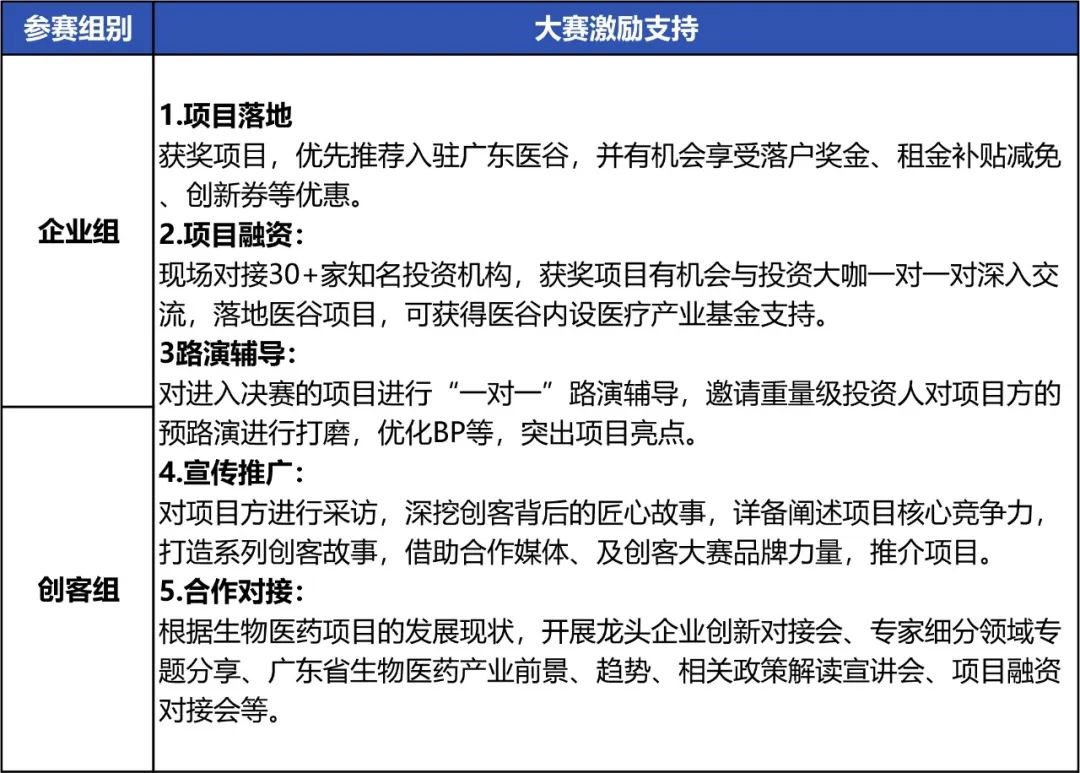 | 参赛组别 | 大赛激励支持 |
|---|---|
| 企业组<br>创客组 | **1.项目落地**<br>获奖项目，优先推荐入驻广东医谷，并有机会享受落户奖金、租金补贴减免、创新券等优惠。<br>**2.项目融资：**<br>现场对接30+家知名投资机构，获奖项目有机会与投资大咖一对一对深入交流，落地医谷项目，可获得医谷内设医疗产业基金支持。<br>**3路演辅导：**<br>对进入决赛的项目进行“一对一”路演辅导，邀请重量级投资人对项目方的预路演进行打磨，优化BP等，突出项目亮点。<br>**4.宣传推广：**<br>对项目方进行采访，深挖创客背后的匠心故事，详备阐述项目核心竞争力，打造系列创客故事，借助合作媒体、及创客大赛品牌力量，推介项目。<br>**5.合作对接：**<br>根据生物医药项目的发展现状，开展龙头企业创新对接会、专家细分领域专题分享、广东省生物医药产业前景、趋势、相关政策解读宣讲会、项目融资对接会等。 |